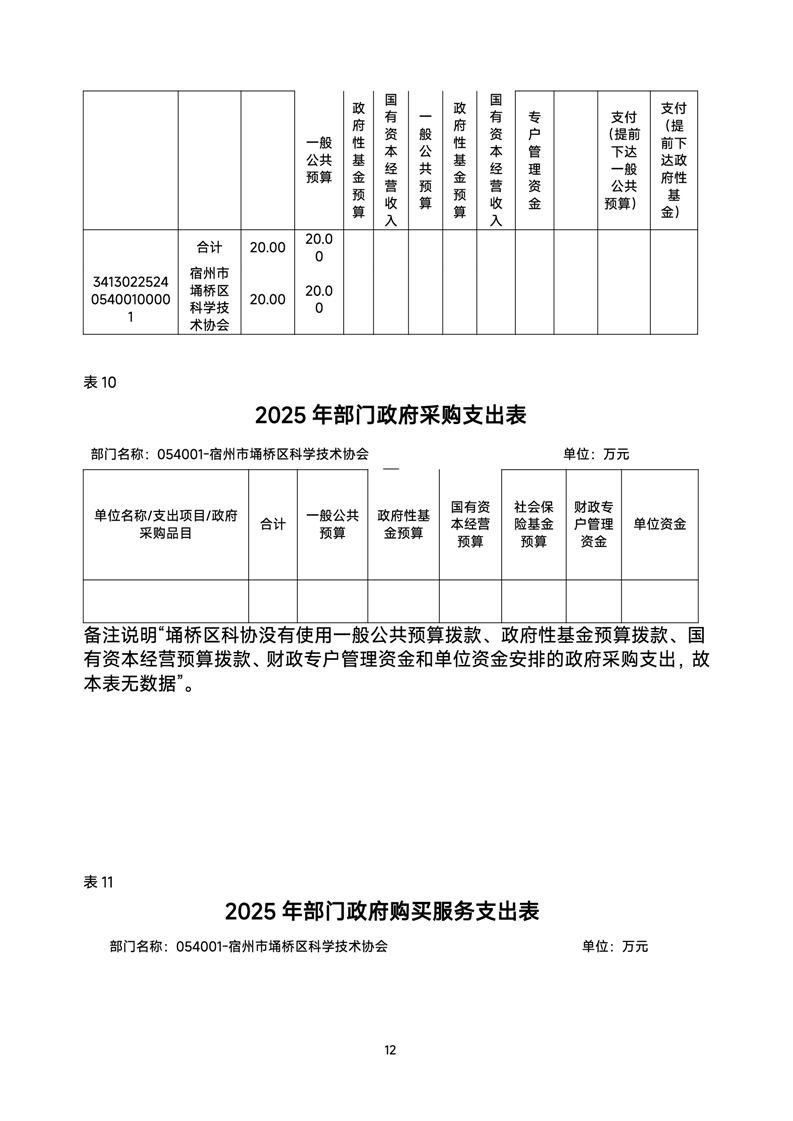 | | | | 一般公共预算 | 政府性基金预算 | 国有资本经营收入 | 一般公共预算 | 政府性基金预算 | 国有资本经营收入 | 专户管理资金 | | 支付（提前下达一般公共预算） | 支付（提前下达政府性基金） |
|---|---|---|---|---|---|---|---|---|---|---|---|---|
| | 合计 | 20.00 | 20.00 | | | | | | | | | |
| 341302252405400100001 | 宿州市埇桥区科学技术协会 | 20.00 | 20.00 | | | | | | | | | |

表 10

2025 年部门政府采购支出表

部门名称：054001-宿州市埇桥区科学技术协会　　单位：万元

| 单位名称/支出项目/政府采购品目 | 合计 | 一般公共预算 | 政府性基金预算 | 国有资本经营预算 | 社会保险基金预算 | 财政专户管理资金 | 单位资金 |
|---|---|---|---|---|---|---|---|
| | | | | | | | |

备注说明“埇桥区科协没有使用一般公共预算拨款、政府性基金预算拨款、国有资本经营预算拨款、财政专户管理资金和单位资金安排的政府采购支出，故本表无数据”。

表 11

2025 年部门政府购买服务支出表

部门名称：054001-宿州市埇桥区科学技术协会　　单位：万元

12